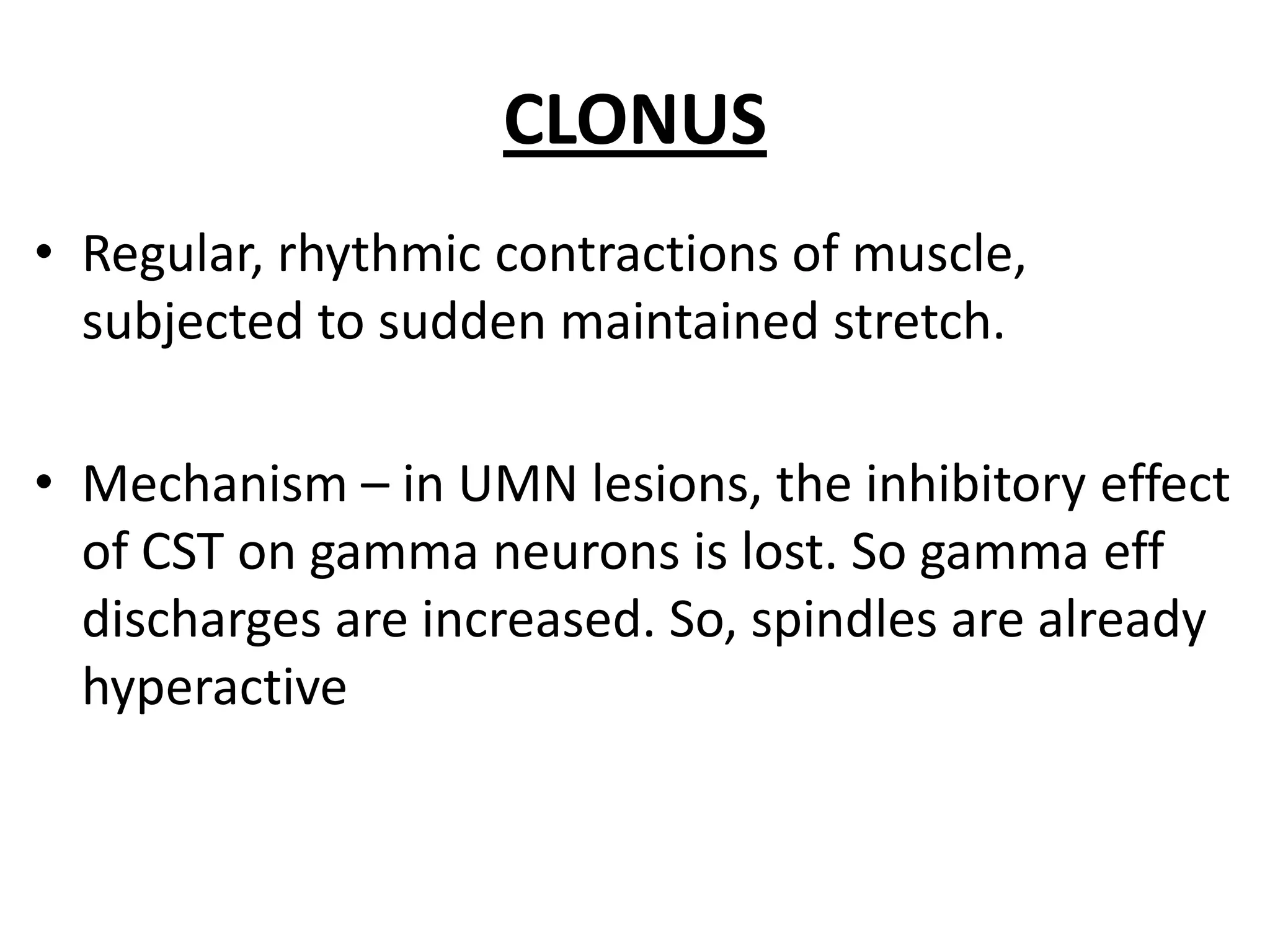 CLONUS

• Regular, rhythmic contractions of muscle, subjected to sudden maintained stretch.

• Mechanism – in UMN lesions, the inhibitory effect of CST on gamma neurons is lost. So gamma eff discharges are increased. So, spindles are already hyperactive